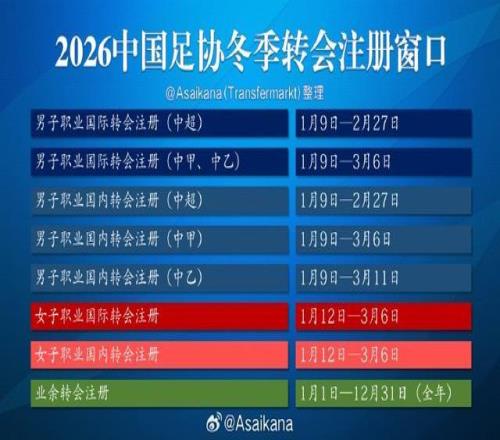 2026中国足协冬季转会注册窗口

@Asaikana(Transfermarkt)整理

| | |
|---|---|
| 男子职业国际转会注册（中超） | 1月9日—2月27日 |
| 男子职业国际转会注册（中甲、中乙） | 1月9日—3月6日 |
| 男子职业国内转会注册（中超） | 1月9日—2月27日 |
| 男子职业国内转会注册（中甲） | 1月9日—3月6日 |
| 男子职业国内转会注册（中乙） | 1月9日—3月11日 |
| 女子职业国际转会注册 | 1月12日—3月6日 |
| 女子职业国内转会注册 | 1月12日—3月6日 |
| 业余转会注册 | 1月1日—12月31日（全年） |

@Asaikana